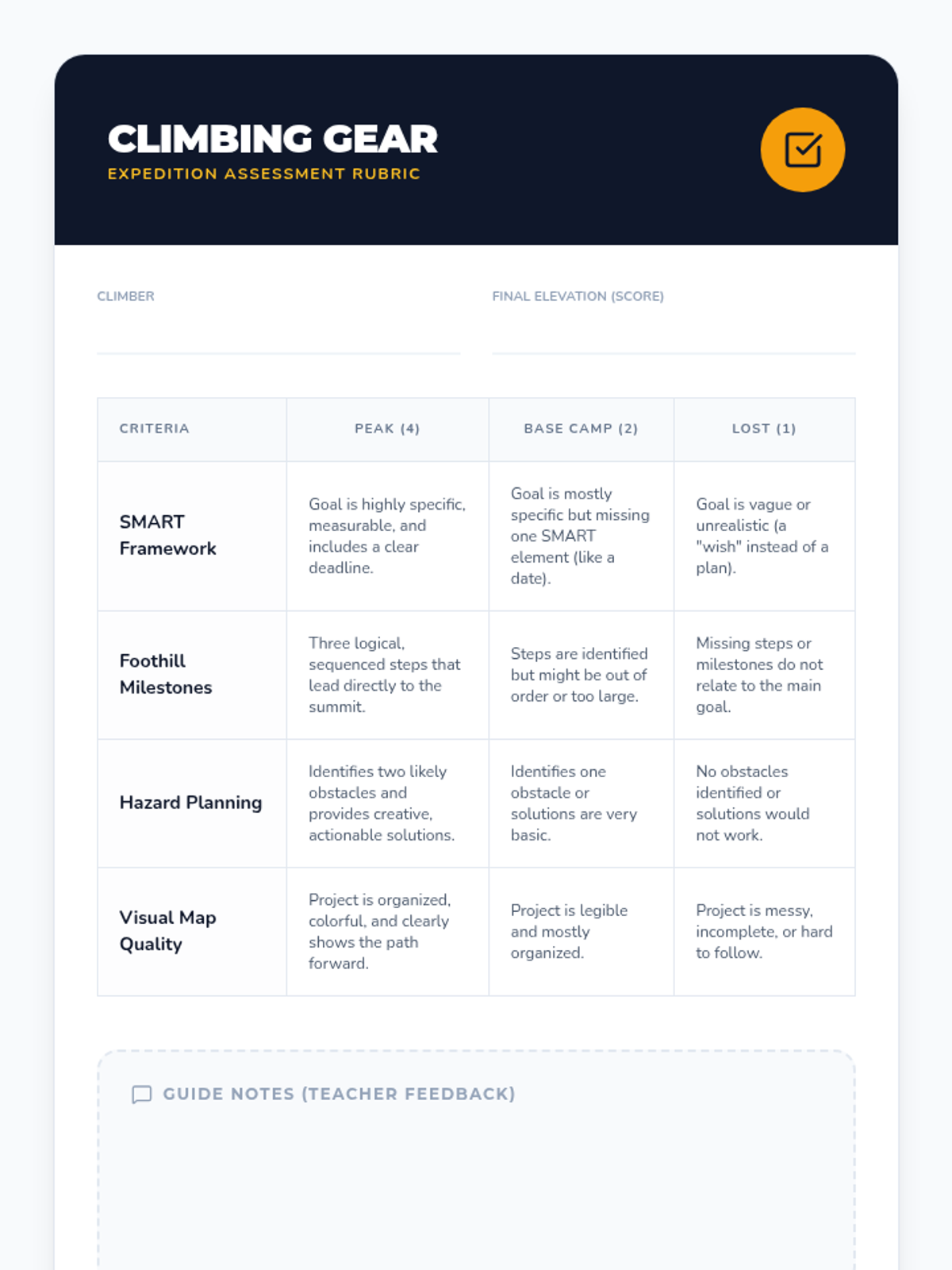 CLIMBING GEAR
EXPEDITION ASSESSMENT RUBRIC

CLIMBER

FINAL ELEVATION (SCORE)

| CRITERIA | PEAK (4) | BASE CAMP (2) | LOST (1) |
|---|---|---|---|
| SMART Framework | Goal is highly specific, measurable, and includes a clear deadline. | Goal is mostly specific but missing one SMART element (like a date). | Goal is vague or unrealistic (a "wish" instead of a plan). |
| Foothill Milestones | Three logical, sequenced steps that lead directly to the summit. | Steps are identified but might be out of order or too large. | Missing steps or milestones do not relate to the main goal. |
| Hazard Planning | Identifies two likely obstacles and provides creative, actionable solutions. | Identifies one obstacle or solutions are very basic. | No obstacles identified or solutions would not work. |
| Visual Map Quality | Project is organized, colorful, and clearly shows the path forward. | Project is legible and mostly organized. | Project is messy, incomplete, or hard to follow. |

GUIDE NOTES (TEACHER FEEDBACK)